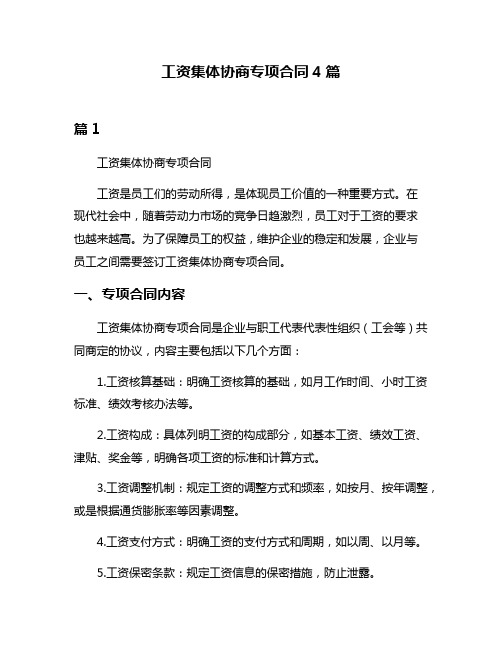 工资集体协商专项合同 4 篇

篇 1

工资集体协商专项合同

工资是员工们的劳动所得，是体现员工价值的一种重要方式。在现代社会中，随着劳动力市场的竞争日趋激烈，员工对于工资的要求也越来越高。为了保障员工的权益，维护企业的稳定和发展，企业与员工之间需要签订工资集体协商专项合同。

一、专项合同内容

工资集体协商专项合同是企业与职工代表代表性组织（工会等）共同商定的协议，内容主要包括以下几个方面：

1.工资核算基础：明确工资核算的基础，如月工作时间、小时工资标准、绩效考核办法等。

2.工资构成：具体列明工资的构成部分，如基本工资、绩效工资、津贴、奖金等，明确各项工资的标准和计算方式。

3.工资调整机制：规定工资的调整方式和频率，如按月、按年调整，或是根据通货膨胀率等因素调整。

4.工资支付方式：明确工资的支付方式和周期，如以周、以月等。

5.工资保密条款：规定工资信息的保密措施，防止泄露。